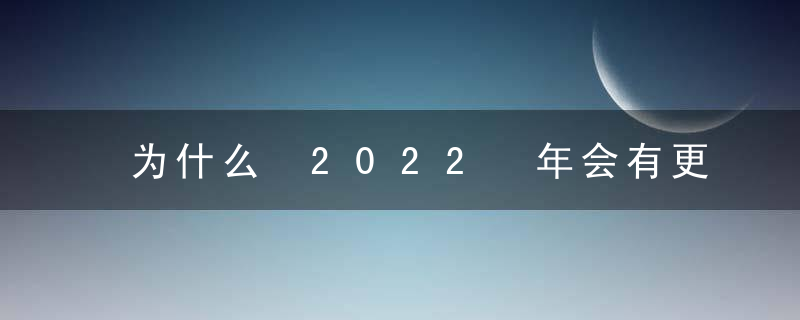 为什么 2022 年会有更